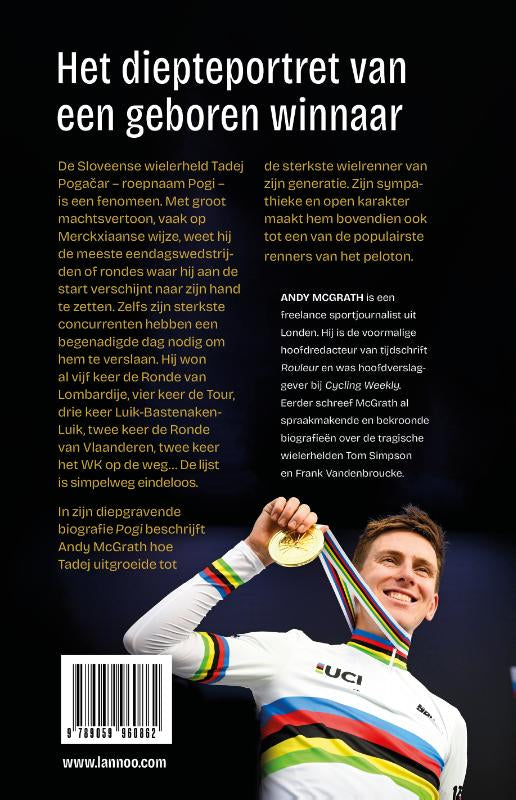 Het diepteportret van een geboren winnaar

De Sloveense wielerheld Tadej Pogačar – roepnaam Pogi – is een fenomeen. Met groot machtsvertoon, vaak op Merckxiaanse wijze, weet hij de meeste eendagswedstrijden of rondes waar hij aan de start verschijnt naar zijn hand te zetten. Zelfs zijn sterkste concurrenten hebben een begenadigde dag nodig om hem te verslaan. Hij won al vijf keer de Ronde van Lombardije, vier keer de Tour, drie keer Luik-Bastenaken-Luik, twee keer de Ronde van Vlaanderen, twee keer het WK op de weg… De lijst is simpelweg eindeloos.

In zijn diepgravende biografie Pogi beschrijft Andy McGrath hoe Tadej uitgroeide tot de sterkste wielrenner van zijn generatie. Zijn sympathieke en open karakter maakt hem bovendien ook tot een van de populairste renners van het peloton.

ANDY MCGRATH is een freelance sportjournalist uit Londen. Hij is de voormalige hoofdredacteur van tijdschrift Rouleur en was hoofdverslaggever bij Cycling Weekly. Eerder schreef McGrath al spraakmakende en bekroonde biografieën over de tragische wielerhelden Tom Simpson en Frank Vandenbroucke.

UCI

9 789059 960862

www.lannoo.com